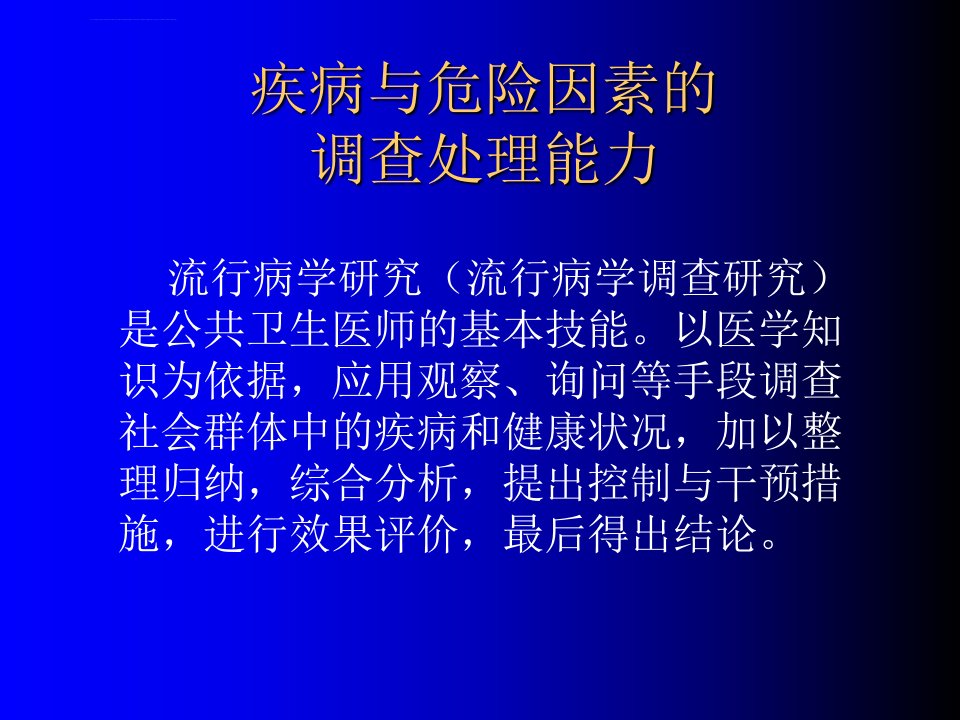 疾病与危险因素的
调查处理能力

流行病学研究（流行病学调查研究）是公共卫生医师的基本技能。以医学知识为依据，应用观察、询问等手段调查社会群体中的疾病和健康状况，加以整理归纳，综合分析，提出控制与干预措施，进行效果评价，最后得出结论。